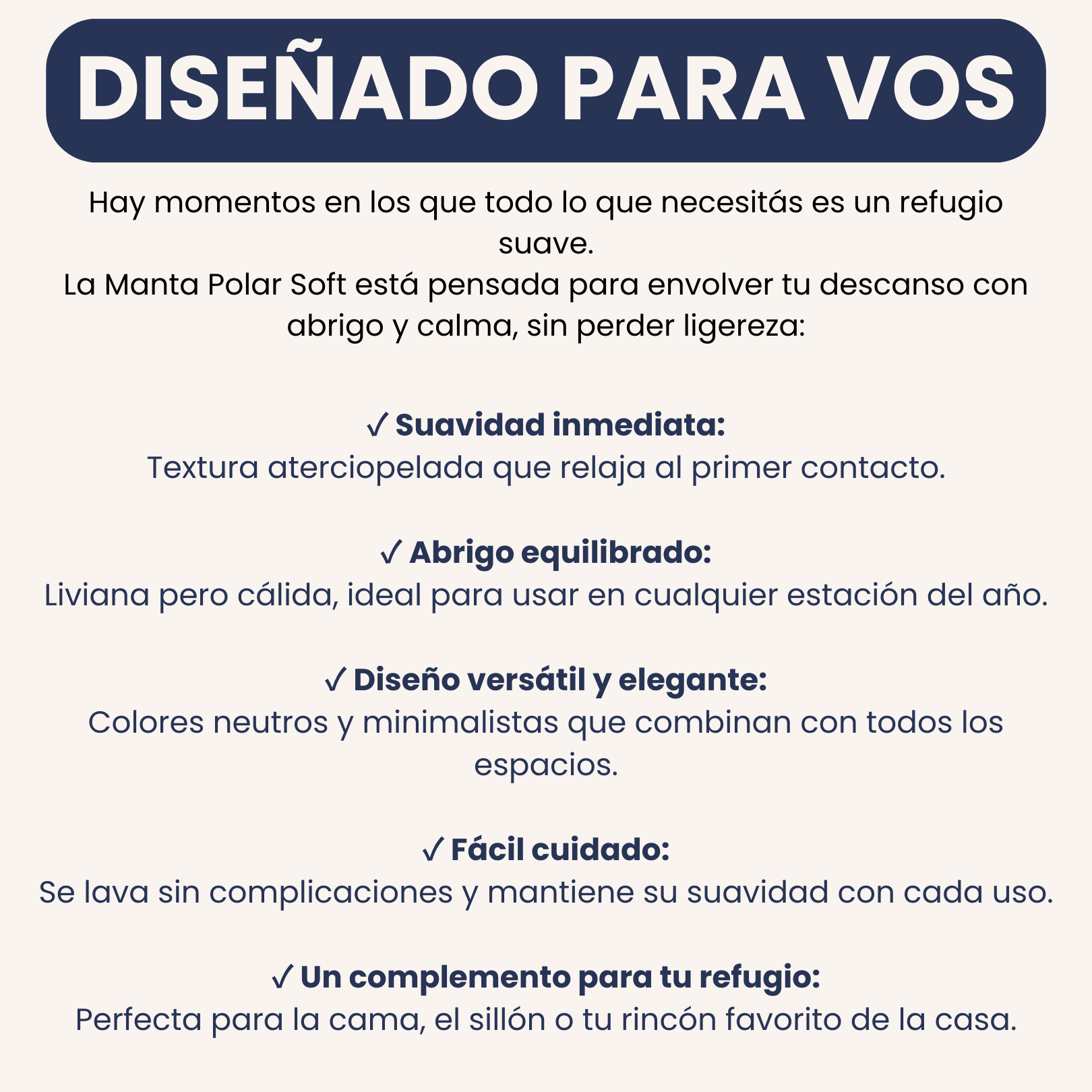 DISEÑADO PARA VOS

Hay momentos en los que todo lo que necesitás es un refugio suave.
La Manta Polar Soft está pensada para envolver tu descanso con abrigo y calma, sin perder ligereza:

✓ Suavidad inmediata:
Textura aterciopelada que relaja al primer contacto.

✓ Abrigo equilibrado:
Liviana pero cálida, ideal para usar en cualquier estación del año.

✓ Diseño versátil y elegante:
Colores neutros y minimalistas que combinan con todos los espacios.

✓ Fácil cuidado:
Se lava sin complicaciones y mantiene su suavidad con cada uso.

✓ Un complemento para tu refugio:
Perfecta para la cama, el sillón o tu rincón favorito de la casa.